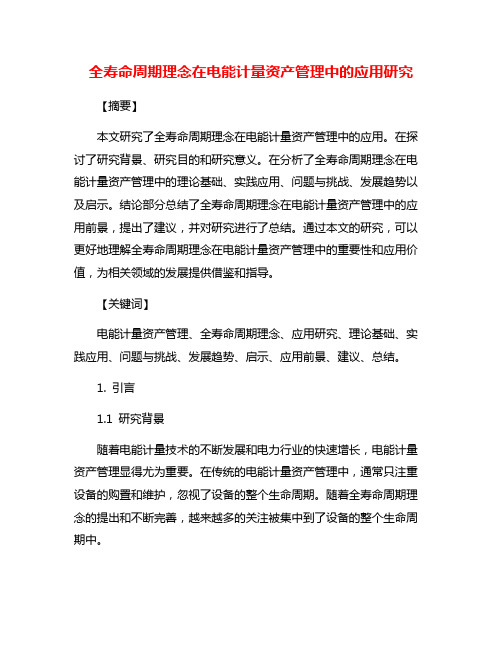 全寿命周期理念在电能计量资产管理中的应用研究

【摘要】

本文研究了全寿命周期理念在电能计量资产管理中的应用。在探讨了研究背景、研究目的和研究意义。在分析了全寿命周期理念在电能计量资产管理中的理论基础、实践应用、问题与挑战、发展趋势以及启示。结论部分总结了全寿命周期理念在电能计量资产管理中的应用前景，提出了建议，并对研究进行了总结。通过本文的研究，可以更好地理解全寿命周期理念在电能计量资产管理中的重要性和应用价值，为相关领域的发展提供借鉴和指导。

【关键词】

电能计量资产管理、全寿命周期理念、应用研究、理论基础、实践应用、问题与挑战、发展趋势、启示、应用前景、建议、总结。

1. 引言

1.1 研究背景

随着电能计量技术的不断发展和电力行业的快速增长，电能计量资产管理显得尤为重要。在传统的电能计量资产管理中，通常只注重设备的购置和维护，忽视了设备的整个生命周期。随着全寿命周期理念的提出和不断完善，越来越多的关注被集中到了设备的整个生命周期中。